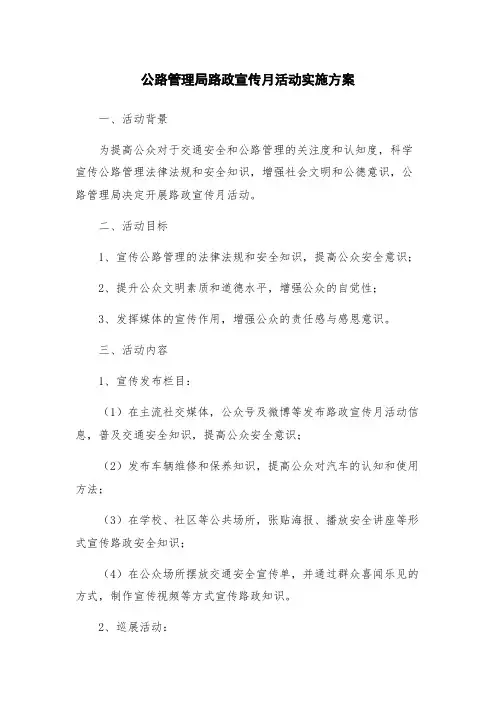 公路管理局路政宣传月活动实施方案

一、活动背景

为提高公众对于交通安全和公路管理的关注度和认知度，科学宣传公路管理法律法规和安全知识，增强社会文明和公德意识，公路管理局决定开展路政宣传月活动。

二、活动目标

1、宣传公路管理的法律法规和安全知识，提高公众安全意识；

2、提升公众文明素质和道德水平，增强公众的自觉性；

3、发挥媒体的宣传作用，增强公众的责任感与感恩意识。

三、活动内容

1、宣传发布栏目：

（1）在主流社交媒体，公众号及微博等发布路政宣传月活动信息，普及交通安全知识，提高公众安全意识；

（2）发布车辆维修和保养知识，提高公众对汽车的认知和使用方法；

（3）在学校、社区等公共场所，张贴海报、播放安全讲座等形式宣传路政安全知识；

（4）在公众场所摆放交通安全宣传单，并通过群众喜闻乐见的方式，制作宣传视频等方式宣传路政知识。

2、巡展活动：